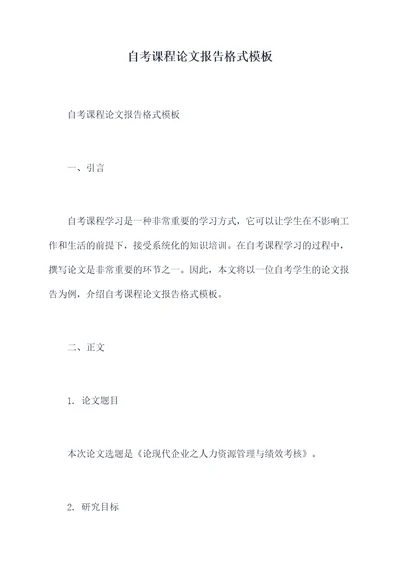 自考课程论文报告格式模板

自考课程论文报告格式模板

一、引言

自考课程学习是一种非常重要的学习方式，它可以让学生在不影响工作和生活的前提下，接受系统化的知识培训。在自考课程学习的过程中，撰写论文是非常重要的环节之一。因此，本文将以一位自考学生的论文报告为例，介绍自考课程论文报告格式模板。

二、正文

1. 论文题目

本次论文选题是《论现代企业之人力资源管理与绩效考核》。

2. 研究目标